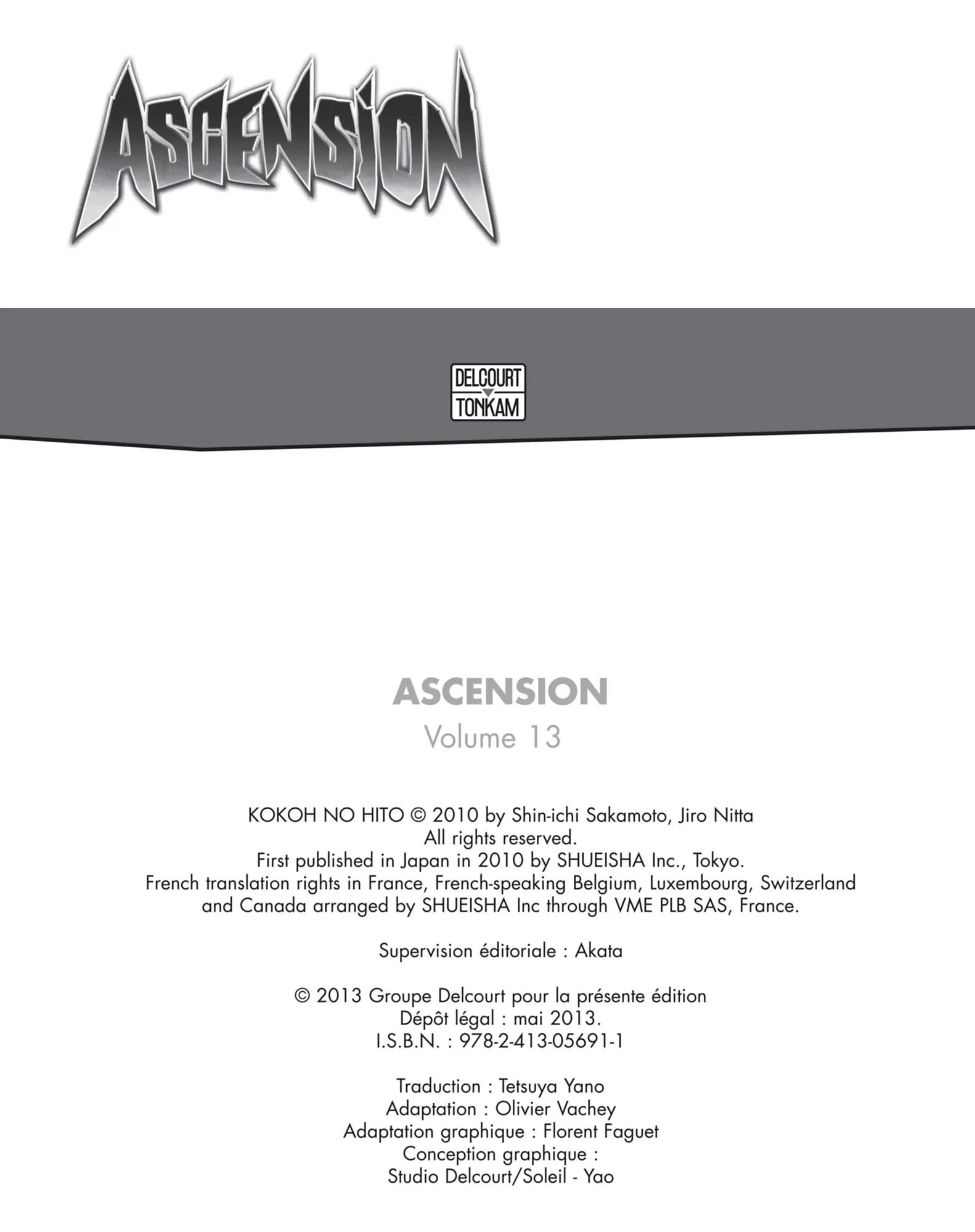 ASCENSION

DELCOURT
TONKAM

ASCENSION
Volume 13

KOKOH NO HITO © 2010 by Shin-ichi Sakamoto, Jiro Nitta
All rights reserved.
First published in Japan in 2010 by SHUEISHA Inc., Tokyo.
French translation rights in France, French-speaking Belgium, Luxembourg, Switzerland and Canada arranged by SHUEISHA Inc through VME PLB SAS, France.

Supervision éditoriale : Akata

© 2013 Groupe Delcourt pour la présente édition
Dépôt légal : mai 2013.
I.S.B.N. : 978-2-413-05691-1

Traduction : Tetsuya Yano
Adaptation : Olivier Vachey
Adaptation graphique : Florent Faguet
Conception graphique :
Studio Delcourt/Soleil - Yao